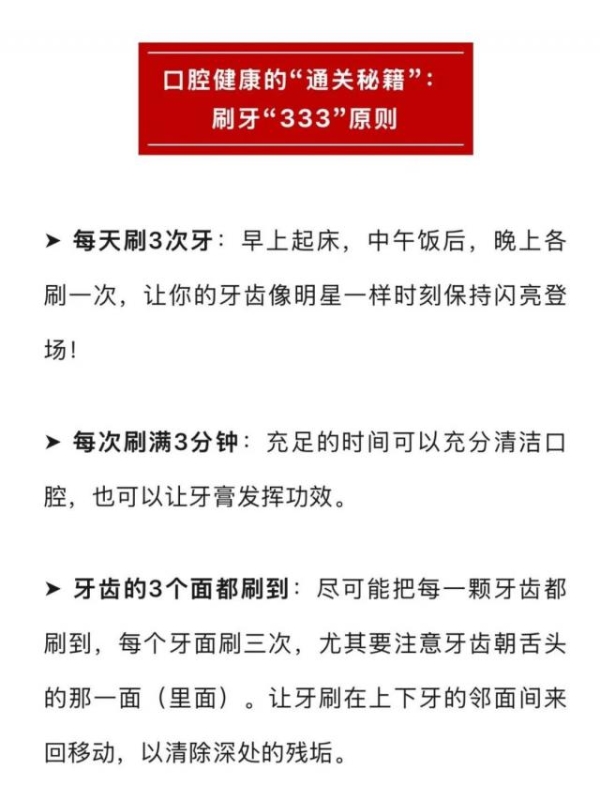 口腔健康的“通关秘籍”：
刷牙“333”原则

➤ 每天刷3次牙：早上起床，中午饭后，晚上各刷一次，让你的牙齿像明星一样时刻保持闪亮登场！

➤ 每次刷满3分钟：充足的时间可以充分清洁口腔，也可以让牙膏发挥功效。

➤ 牙齿的3个面都刷到：尽可能把每一颗牙齿都刷到，每个牙面刷三次，尤其要注意牙齿朝舌头的那一面（里面）。让牙刷在上下牙的邻面间来回移动，以清除深处的残垢。